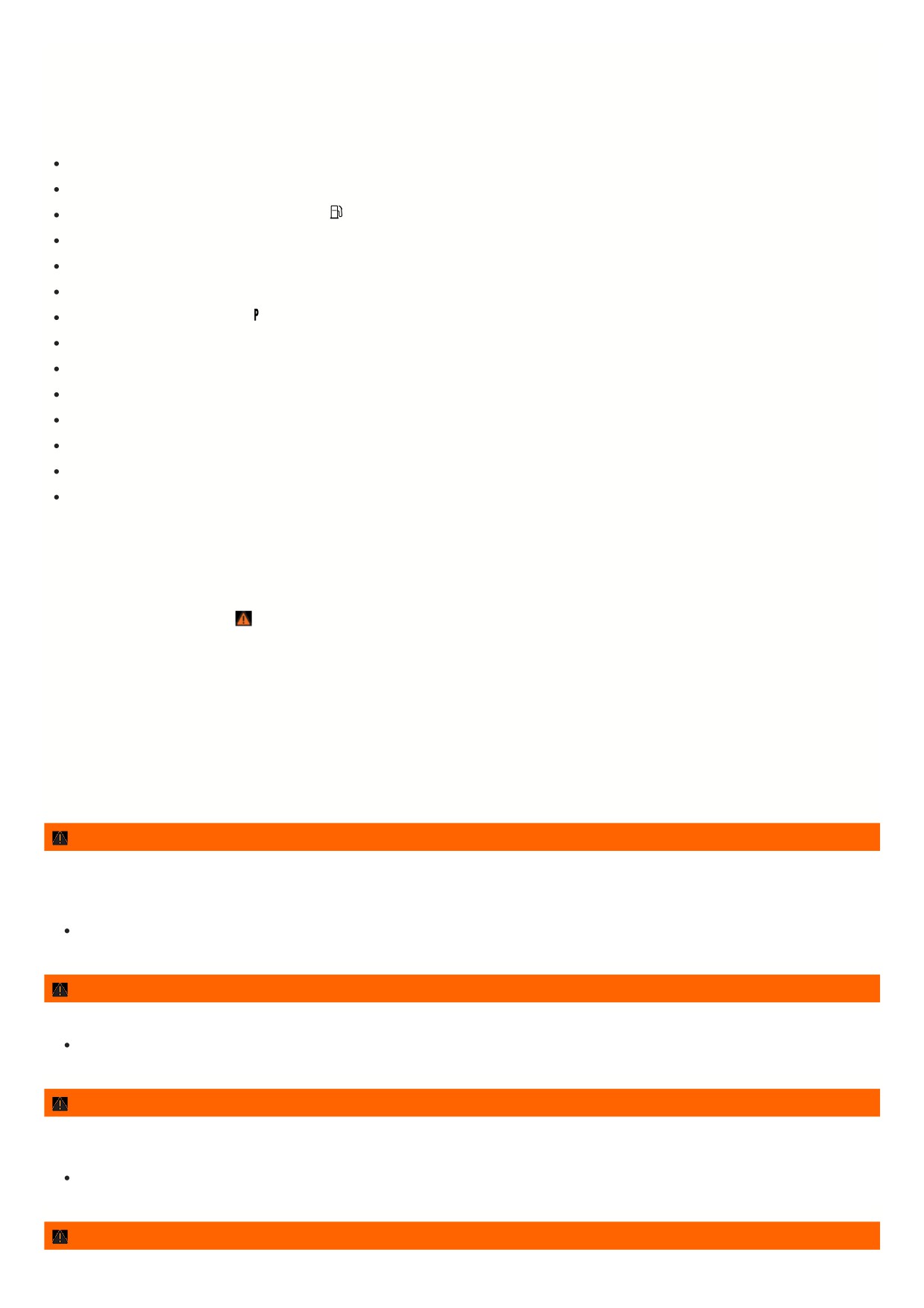 P